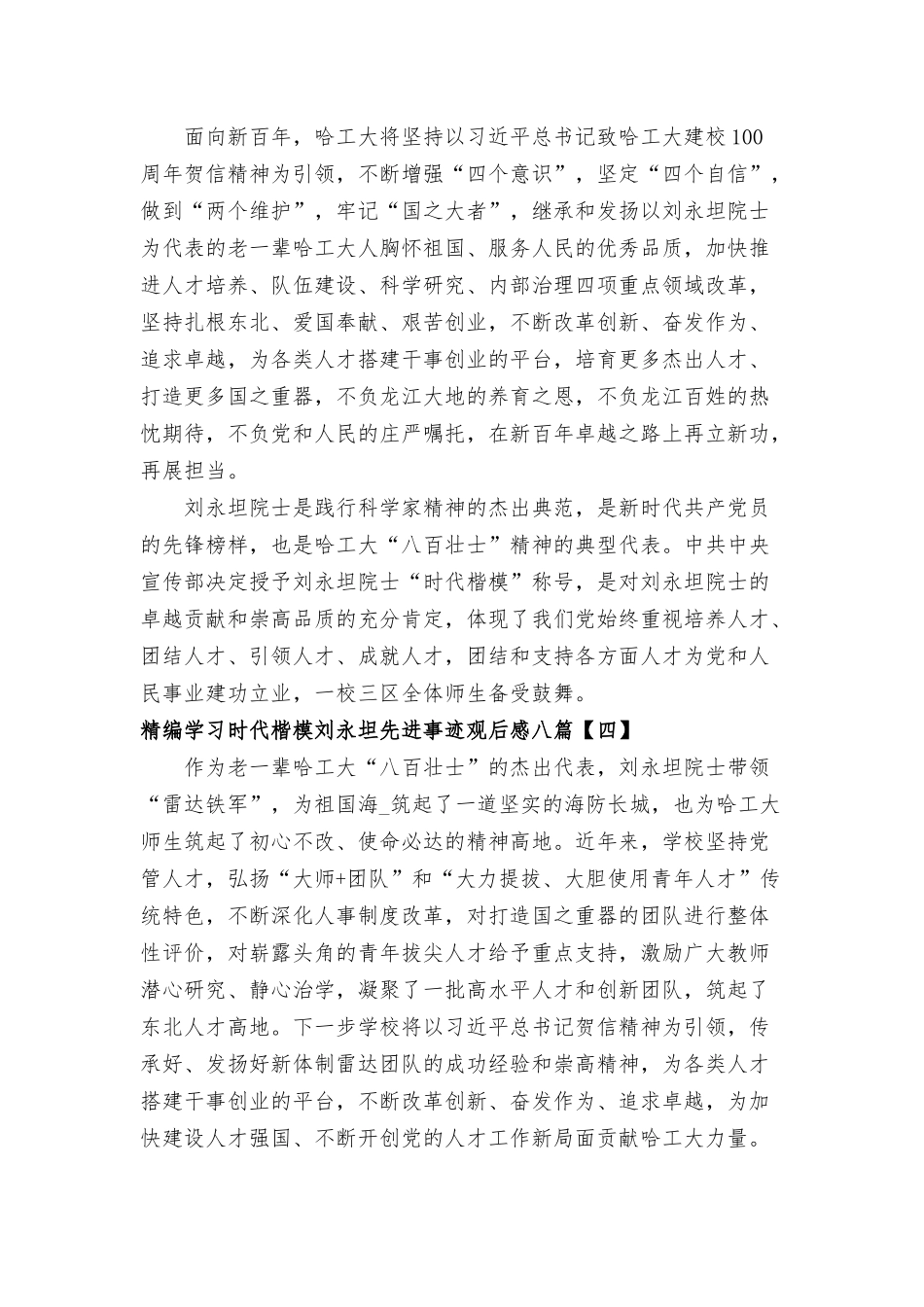 面向新百年，哈工大将坚持以习近平总书记致哈工大建校100周年贺信精神为引领，不断增强“四个意识”，坚定“四个自信”，做到“两个维护”，牢记“国之大者”，继承和发扬以刘永坦院士为代表的老一辈哈工大人胸怀祖国、服务人民的优秀品质，加快推进人才培养、队伍建设、科学研究、内部治理四项重点领域改革，坚持扎根东北、爱国奉献、艰苦创业，不断改革创新、奋发作为、追求卓越，为各类人才搭建干事创业的平台，培育更多杰出人才、打造更多国之重器，不负龙江大地的养育之恩，不负龙江百姓的热忱期待，不负党和人民的庄严嘱托，在新百年卓越之路上再立新功，再展担当。

刘永坦院士是践行科学家精神的杰出典范，是新时代共产党员的先锋榜样，也是哈工大“八百壮士”精神的典型代表。中共中央宣传部决定授予刘永坦院士“时代楷模”称号，是对刘永坦院士的卓越贡献和崇高品质的充分肯定，体现了我们党始终重视培养人才、团结人才、引领人才、成就人才，团结和支持各方面人才为党和人民事业建功立业，一校三区全体师生备受鼓舞。

精编学习时代楷模刘永坦先进事迹观后感八篇【四】

作为老一辈哈工大“八百壮士”的杰出代表，刘永坦院士带领“雷达铁军”，为祖国海_筑起了一道坚实的海防长城，也为哈工大师生筑起了初心不改、使命必达的精神高地。近年来，学校坚持党管人才，弘扬“大师+团队”和“大力提拔、大胆使用青年人才”传统特色，不断深化人事制度改革，对打造国之重器的团队进行整体性评价，对崭露头角的青年拔尖人才给予重点支持，激励广大教师潜心研究、静心治学，凝聚了一批高水平人才和创新团队，筑起了东北人才高地。下一步学校将以习近平总书记贺信精神为引领，传承好、发扬好新体制雷达团队的成功经验和崇高精神，为各类人才搭建干事创业的平台，不断改革创新、奋发作为、追求卓越，为加快建设人才强国、不断开创党的人才工作新局面贡献哈工大力量。